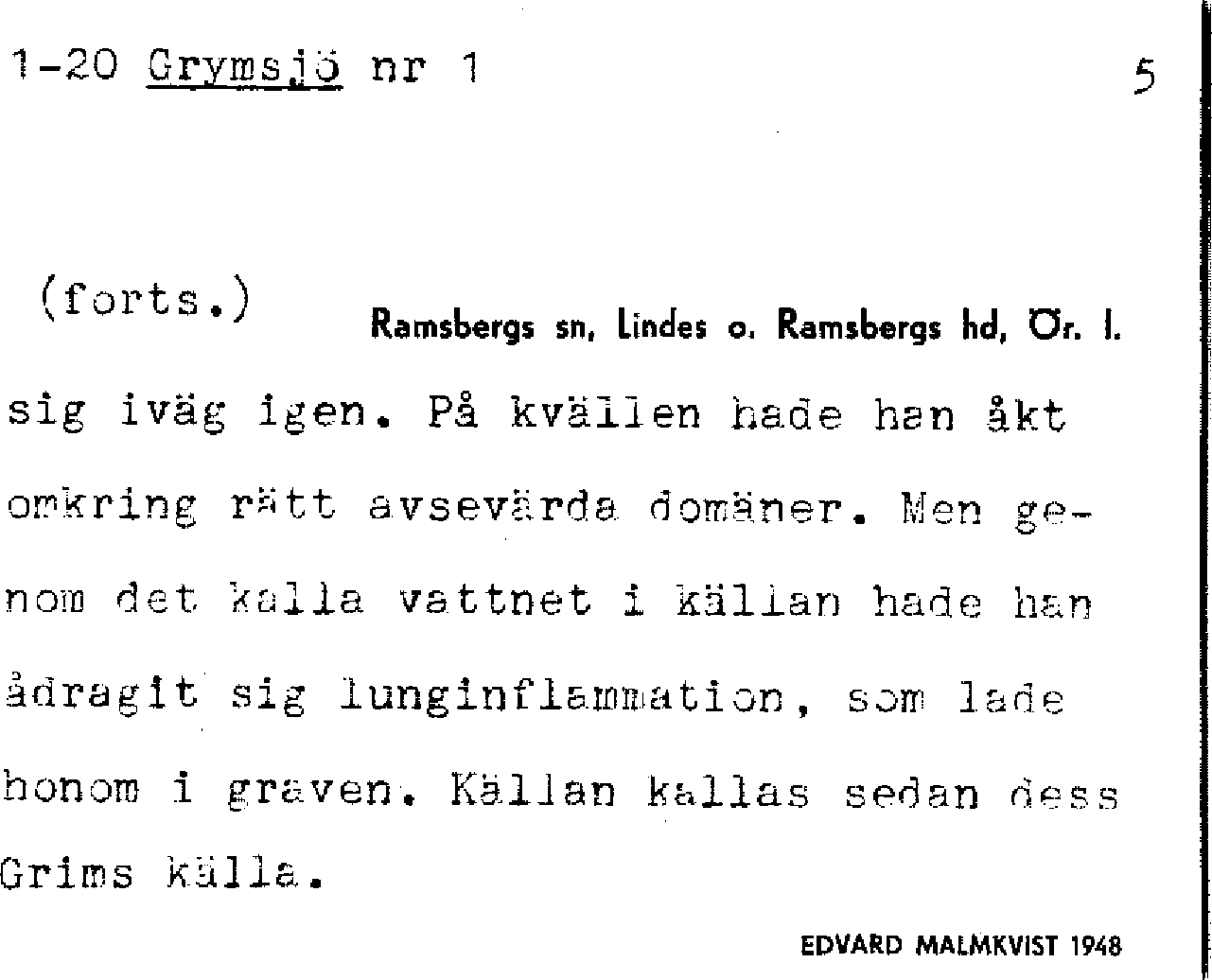 1-20 Grymsjö nr 1

5

(forts.)

Ramsbergs sn, Lindes o. Ramsbergs hd, Ör. l.

sig iväg igen. På kvällen hade han åkt omkring rätt avsevärda domäner. Men genom det kalla vattnet i källan hade han ådragit sig lunginflammation, som lade honom i graven. Källan kallas sedan dess Grims källa.

EDVARD MALMKVIST 1948